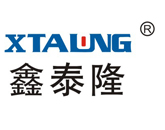 XTALUNG ®
鑫泰隆